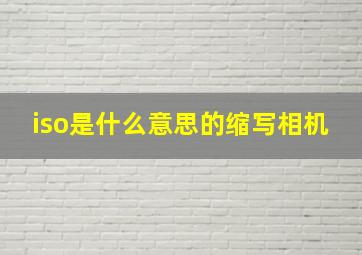 iso是什么意思的缩写相机